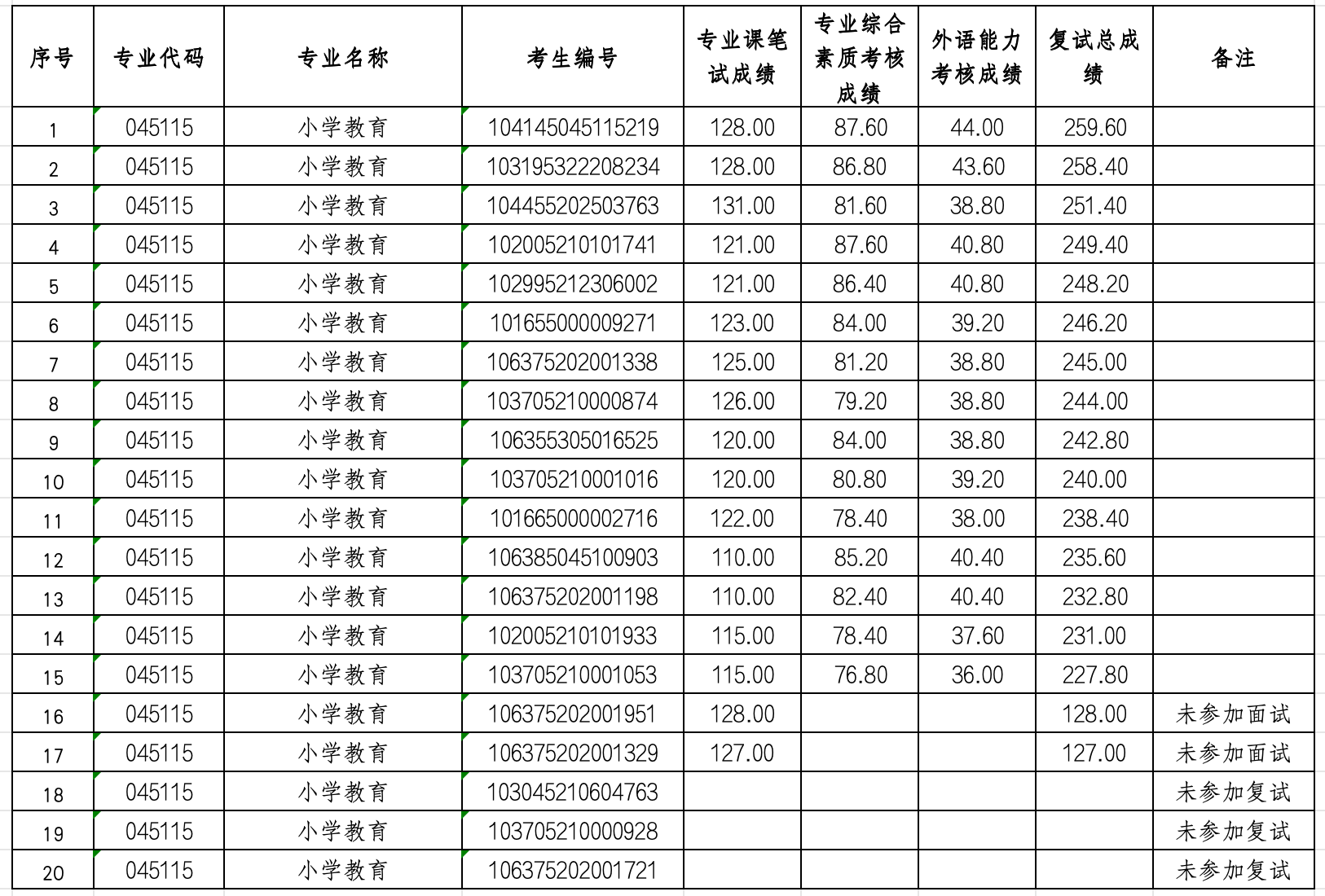 | 序号 | 专业代码 | 专业名称 | 考生编号 | 专业课笔试成绩 | 专业综合素质考核成绩 | 外语能力考核成绩 | 复试总成绩 | 备注 |
|---|---|---|---|---|---|---|---|---|
| 1 | 045115 | 小学教育 | 104145045115219 | 128.00 | 87.60 | 44.00 | 259.60 | |
| 2 | 045115 | 小学教育 | 103195322208234 | 128.00 | 86.80 | 43.60 | 258.40 | |
| 3 | 045115 | 小学教育 | 104455202503763 | 131.00 | 81.60 | 38.80 | 251.40 | |
| 4 | 045115 | 小学教育 | 102005210101741 | 121.00 | 87.60 | 40.80 | 249.40 | |
| 5 | 045115 | 小学教育 | 102995212306002 | 121.00 | 86.40 | 40.80 | 248.20 | |
| 6 | 045115 | 小学教育 | 101655000009271 | 123.00 | 84.00 | 39.20 | 246.20 | |
| 7 | 045115 | 小学教育 | 106375202001338 | 125.00 | 81.20 | 38.80 | 245.00 | |
| 8 | 045115 | 小学教育 | 103705210000874 | 126.00 | 79.20 | 38.80 | 244.00 | |
| 9 | 045115 | 小学教育 | 106355305016525 | 120.00 | 84.00 | 38.80 | 242.80 | |
| 10 | 045115 | 小学教育 | 103705210001016 | 120.00 | 80.80 | 39.20 | 240.00 | |
| 11 | 045115 | 小学教育 | 101665000002716 | 122.00 | 78.40 | 38.00 | 238.40 | |
| 12 | 045115 | 小学教育 | 106385045100903 | 110.00 | 85.20 | 40.40 | 235.60 | |
| 13 | 045115 | 小学教育 | 106375202001198 | 110.00 | 82.40 | 40.40 | 232.80 | |
| 14 | 045115 | 小学教育 | 102005210101933 | 115.00 | 78.40 | 37.60 | 231.00 | |
| 15 | 045115 | 小学教育 | 103705210001053 | 115.00 | 76.80 | 36.00 | 227.80 | |
| 16 | 045115 | 小学教育 | 106375202001951 | 128.00 | | | 128.00 | 未参加面试 |
| 17 | 045115 | 小学教育 | 106375202001329 | 127.00 | | | 127.00 | 未参加面试 |
| 18 | 045115 | 小学教育 | 103045210604763 | | | | | 未参加复试 |
| 19 | 045115 | 小学教育 | 103705210000928 | | | | | 未参加复试 |
| 20 | 045115 | 小学教育 | 106375202001721 | | | | | 未参加复试 |